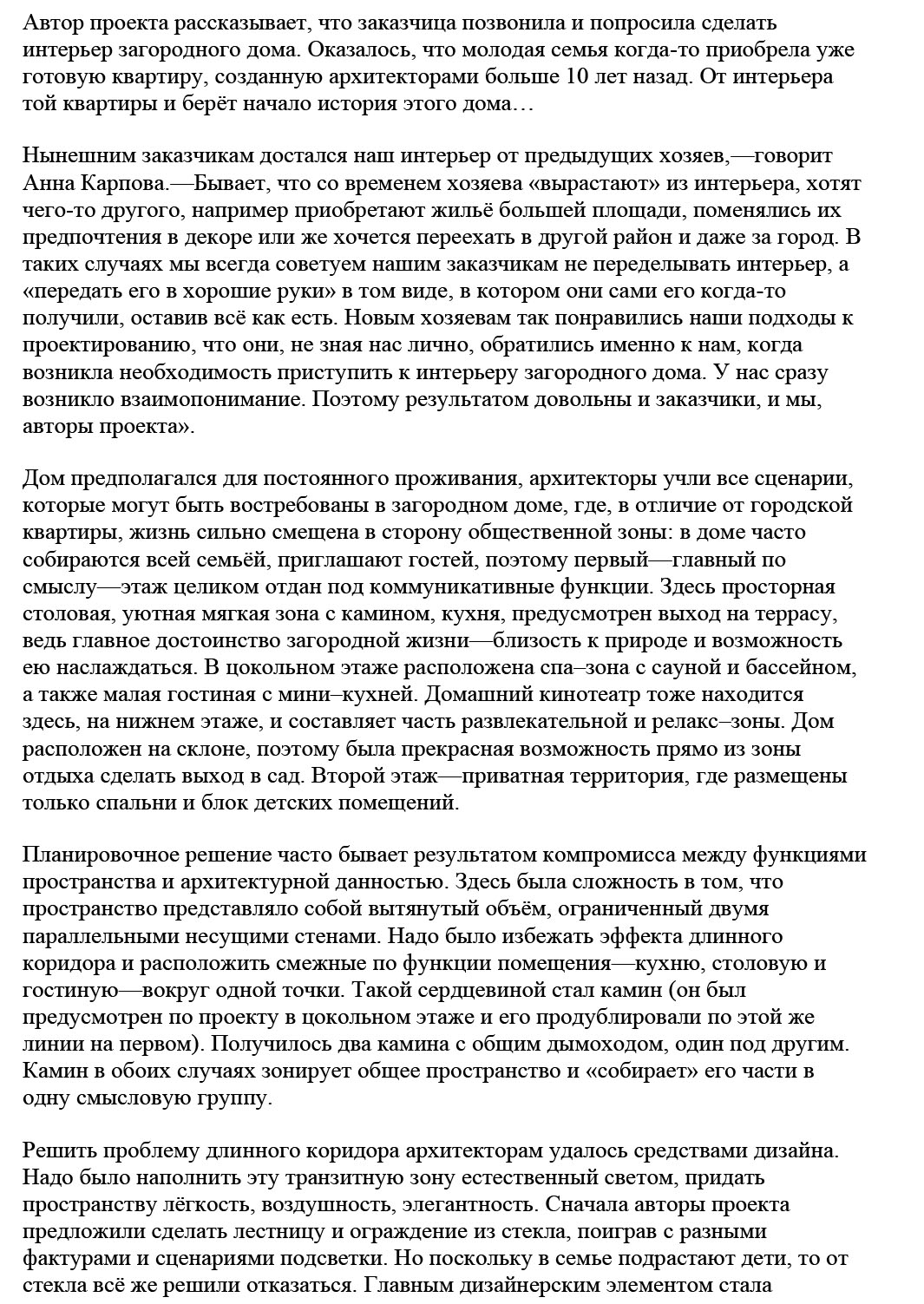 Автор проекта рассказывает, что заказчица позвонила и попросила сделать интерьер загородного дома. Оказалось, что молодая семья когда-то приобрела уже готовую квартиру, созданную архитекторами больше 10 лет назад. От интерьера той квартиры и берёт начало история этого дома…

Нынешним заказчикам достался наш интерьер от предыдущих хозяев,—говорит Анна Карпова.—Бывает, что со временем хозяева «вырастают» из интерьера, хотят чего-то другого, например приобретают жильё большей площади, поменялись их предпочтения в декоре или же хочется переехать в другой район и даже за город. В таких случаях мы всегда советуем нашим заказчикам не переделывать интерьер, а «передать его в хорошие руки» в том виде, в котором они сами его когда-то получили, оставив всё как есть. Новым хозяевам так понравились наши подходы к проектированию, что они, не зная нас лично, обратились именно к нам, когда возникла необходимость приступить к интерьеру загородного дома. У нас сразу возникло взаимопонимание. Поэтому результатом довольны и заказчики, и мы, авторы проекта».

Дом предполагался для постоянного проживания, архитекторы учли все сценарии, которые могут быть востребованы в загородном доме, где, в отличие от городской квартиры, жизнь сильно смещена в сторону общественной зоны: в доме часто собираются всей семьёй, приглашают гостей, поэтому первый—главный по смыслу—этаж целиком отдан под коммуникативные функции. Здесь просторная столовая, уютная мягкая зона с камином, кухня, предусмотрен выход на террасу, ведь главное достоинство загородной жизни—близость к природе и возможность ею наслаждаться. В цокольном этаже расположена спа–зона с сауной и бассейном, а также малая гостиная с мини–кухней. Домашний кинотеатр тоже находится здесь, на нижнем этаже, и составляет часть развлекательной и релакс–зоны. Дом расположен на склоне, поэтому была прекрасная возможность прямо из зоны отдыха сделать выход в сад. Второй этаж—приватная территория, где размещены только спальни и блок детских помещений.

Планировочное решение часто бывает результатом компромисса между функциями пространства и архитектурной данностью. Здесь была сложность в том, что пространство представляло собой вытянутый объём, ограниченный двумя параллельными несущими стенами. Надо было избежать эффекта длинного коридора и расположить смежные по функции помещения—кухню, столовую и гостиную—вокруг одной точки. Такой сердцевиной стал камин (он был предусмотрен по проекту в цокольном этаже и его продублировали по этой же линии на первом). Получилось два камина с общим дымоходом, один под другим. Камин в обоих случаях зонирует общее пространство и «собирает» его части в одну смысловую группу.

Решить проблему длинного коридора архитекторам удалось средствами дизайна. Надо было наполнить эту транзитную зону естественный светом, придать пространству лёгкость, воздушность, элегантность. Сначала авторы проекта предложили сделать лестницу и ограждение из стекла, поиграв с разными фактурами и сценариями подсветки. Но поскольку в семье подрастают дети, то от стекла всё же решили отказаться. Главным дизайнерским элементом стала